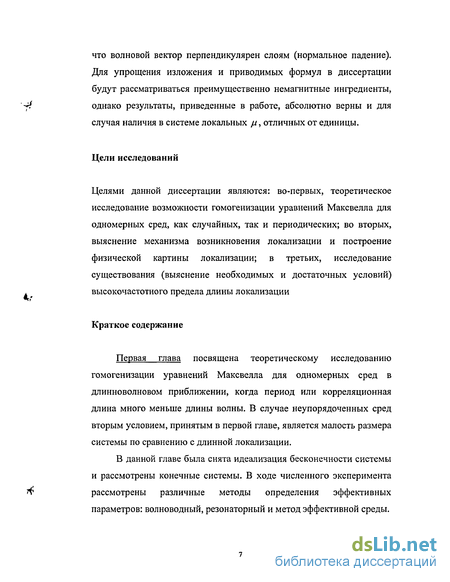 что волновой вектор перпендикулярен слоям (нормальное падение). Для упрощения изложения и приводимых формул в диссертации будут рассматриваться преимущественно немагнитные ингредиенты, однако результаты, приведенные в работе, абсолютно верны и для случая наличия в системе локальных $\mu$, отличных от единицы.

Цели исследований

Целями данной диссертации являются: во-первых, теоретическое исследование возможности гомогенизации уравнений Максвелла для одномерных сред, как случайных, так и периодических; во вторых, выяснение механизма возникновения локализации и построение физической картины локализации; в третьих, исследование существования (выяснение необходимых и достаточных условий) высокочастотного предела длины локализации

Краткое содержание

Первая глава посвящена теоретическому исследованию гомогенизации уравнений Максвелла для одномерных сред в длинноволновом приближении, когда период или корреляционная длина много меньше длины волны. В случае неупорядоченных сред вторым условием, принятым в первой главе, является малость размера системы по сравнению с длинной локализации.

В данной главе была снята идеализация бесконечности системы и рассмотрены конечные системы. В ходе численного эксперимента рассмотрены различные методы определения эффективных параметров: волноводный, резонаторный и метод эффективной среды.

7

dsLib.net
библиотека диссертаций